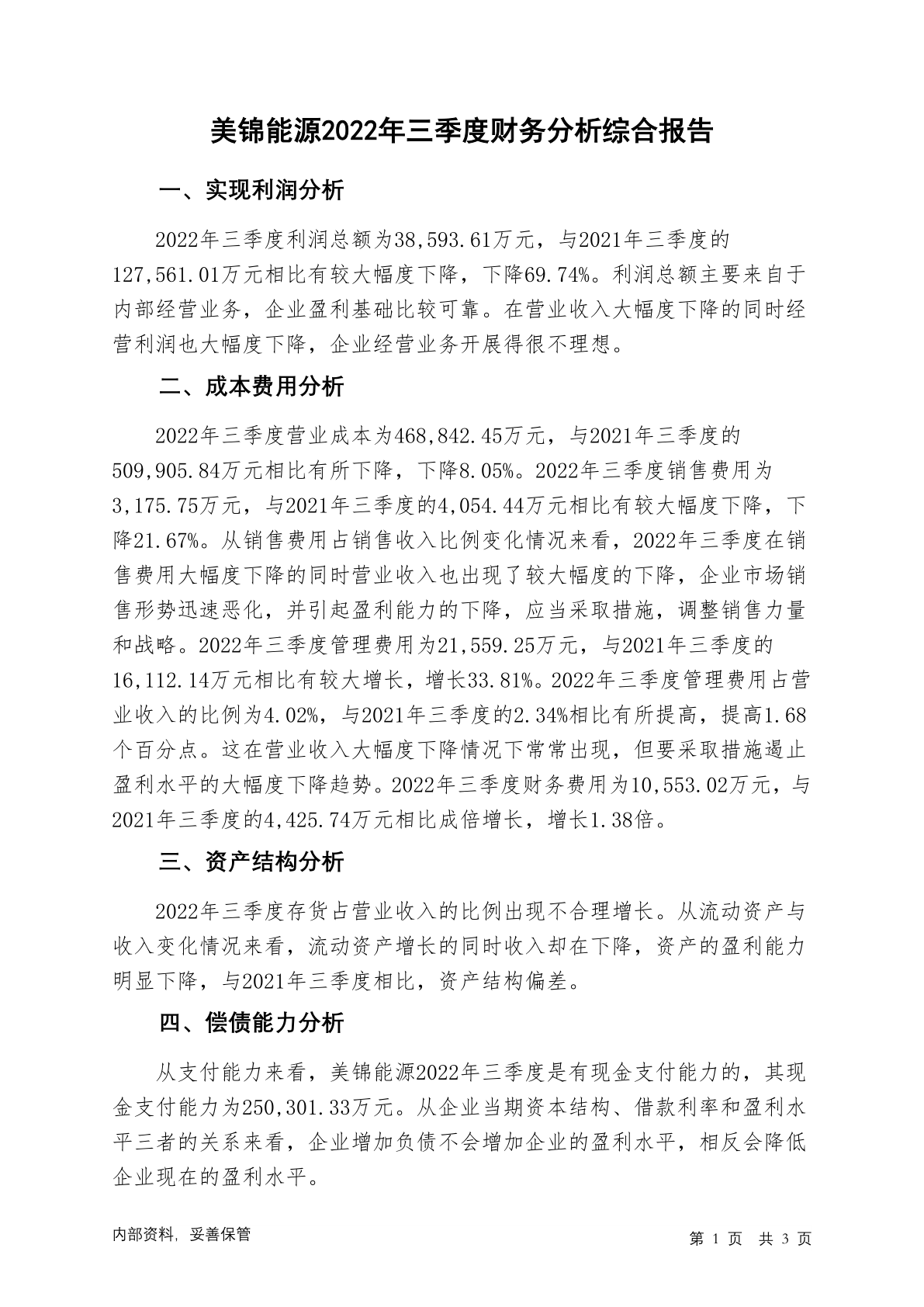 美锦能源2022年三季度财务分析综合报告

一、实现利润分析

2022年三季度利润总额为38,593.61万元，与2021年三季度的127,561.01万元相比有较大幅度下降，下降69.74%。利润总额主要来自于内部经营业务，企业盈利基础比较可靠。在营业收入大幅度下降的同时经营利润也大幅度下降，企业经营业务开展得很不理想。

二、成本费用分析

2022年三季度营业成本为468,842.45万元，与2021年三季度的509,905.84万元相比有所下降，下降8.05%。2022年三季度销售费用为3,175.75万元，与2021年三季度的4,054.44万元相比有较大幅度下降，下降21.67%。从销售费用占销售收入比例变化情况来看，2022年三季度在销售费用大幅度下降的同时营业收入也出现了较大幅度的下降，企业市场销售形势迅速恶化，并引起盈利能力的下降，应当采取措施，调整销售力量和战略。2022年三季度管理费用为21,559.25万元，与2021年三季度的16,112.14万元相比有较大增长，增长33.81%。2022年三季度管理费用占营业收入的比例为4.02%，与2021年三季度的2.34%相比有所提高，提高1.68个百分点。这在营业收入大幅度下降情况下常常出现，但要采取措施遏止盈利水平的大幅度下降趋势。2022年三季度财务费用为10,553.02万元，与2021年三季度的4,425.74万元相比成倍增长，增长1.38倍。

三、资产结构分析

2022年三季度存货占营业收入的比例出现不合理增长。从流动资产与收入变化情况来看，流动资产增长的同时收入却在下降，资产的盈利能力明显下降，与2021年三季度相比，资产结构偏差。

四、偿债能力分析

从支付能力来看，美锦能源2022年三季度是有现金支付能力的，其现金支付能力为250,301.33万元。从企业当期资本结构、借款利率和盈利水平三者的关系来看，企业增加负债不会增加企业的盈利水平，相反会降低企业现在的盈利水平。

内部资料，妥善保管

第 1 页 共 3 页